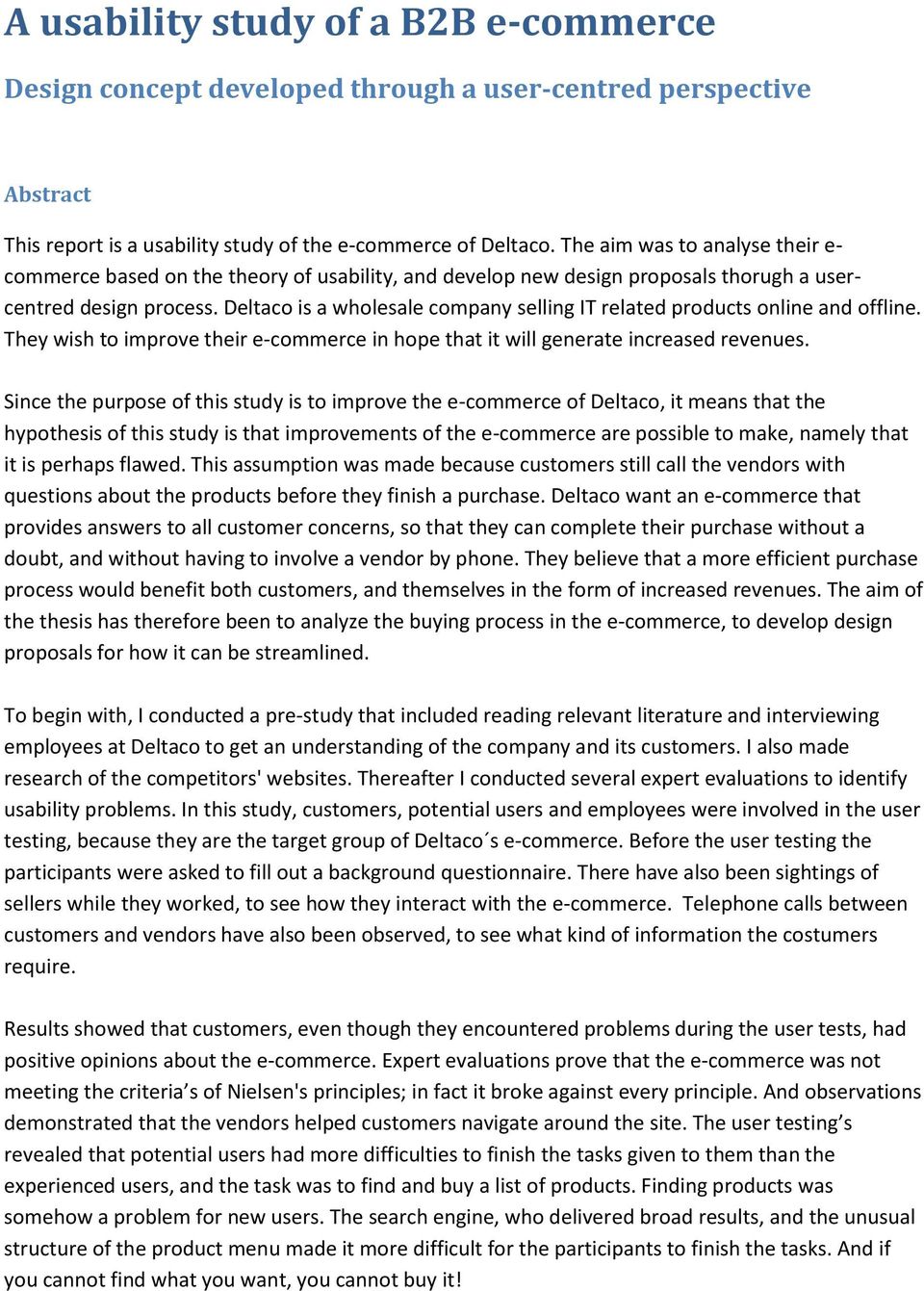 A usability study of a B2B e-commerce

Design concept developed through a user-centred perspective

Abstract

This report is a usability study of the e-commerce of Deltaco. The aim was to analyse their e-commerce based on the theory of usability, and develop new design proposals thorugh a user-centred design process. Deltaco is a wholesale company selling IT related products online and offline. They wish to improve their e-commerce in hope that it will generate increased revenues.

Since the purpose of this study is to improve the e-commerce of Deltaco, it means that the hypothesis of this study is that improvements of the e-commerce are possible to make, namely that it is perhaps flawed. This assumption was made because customers still call the vendors with questions about the products before they finish a purchase. Deltaco want an e-commerce that provides answers to all customer concerns, so that they can complete their purchase without a doubt, and without having to involve a vendor by phone. They believe that a more efficient purchase process would benefit both customers, and themselves in the form of increased revenues. The aim of the thesis has therefore been to analyze the buying process in the e-commerce, to develop design proposals for how it can be streamlined.

To begin with, I conducted a pre-study that included reading relevant literature and interviewing employees at Deltaco to get an understanding of the company and its customers. I also made research of the competitors' websites. Thereafter I conducted several expert evaluations to identify usability problems. In this study, customers, potential users and employees were involved in the user testing, because they are the target group of Deltaco´s e-commerce. Before the user testing the participants were asked to fill out a background questionnaire. There have also been sightings of sellers while they worked, to see how they interact with the e-commerce. Telephone calls between customers and vendors have also been observed, to see what kind of information the costumers require.

Results showed that customers, even though they encountered problems during the user tests, had positive opinions about the e-commerce. Expert evaluations prove that the e-commerce was not meeting the criteria’s of Nielsen's principles; in fact it broke against every principle. And observations demonstrated that the vendors helped customers navigate around the site. The user testing’s revealed that potential users had more difficulties to finish the tasks given to them than the experienced users, and the task was to find and buy a list of products. Finding products was somehow a problem for new users. The search engine, who delivered broad results, and the unusual structure of the product menu made it more difficult for the participants to finish the tasks. And if you cannot find what you want, you cannot buy it!